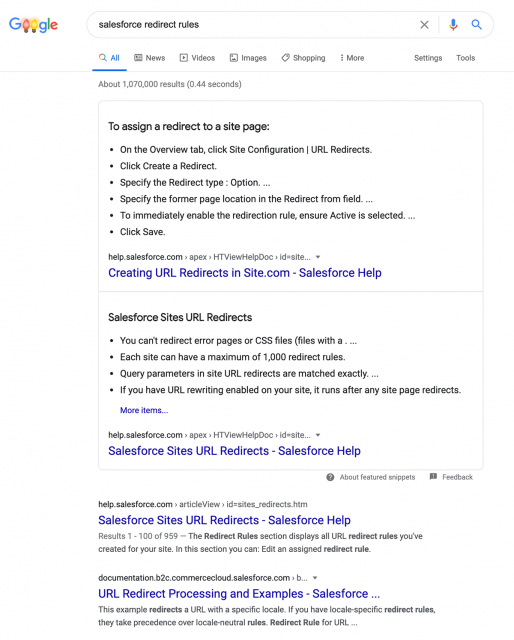 Google

salesforce redirect rules

All News Videos Images Shopping More Settings Tools

About 1,070,000 results (0.44 seconds)

To assign a redirect to a site page:

- On the Overview tab, click Site Configuration | URL Redirects.
- Click Create a Redirect.
- Specify the Redirect type : Option. ...
- Specify the former page location in the Redirect from field. ...
- To immediately enable the redirection rule, ensure Active is selected. ...
- Click Save.

help.salesforce.com › apex › HTViewHelpDoc › id=site...

Creating URL Redirects in Site.com - Salesforce Help

Salesforce Sites URL Redirects

- You can't redirect error pages or CSS files (files with a . ...
- Each site can have a maximum of 1,000 redirect rules.
- Query parameters in site URL redirects are matched exactly. ...
- If you have URL rewriting enabled on your site, it runs after any site page redirects.

More items...

help.salesforce.com › apex › HTViewHelpDoc › id=site...

Salesforce Sites URL Redirects - Salesforce Help

About featured snippets Feedback

help.salesforce.com › articleView › id=sites_redirects.htm

Salesforce Sites URL Redirects - Salesforce Help

Results 1 - 100 of 959 — The Redirect Rules section displays all URL redirect rules you've created for your site. In this section you can: Edit an assigned redirect rule.

documentation.b2c.commercecloud.salesforce.com › b...

URL Redirect Processing and Examples - Salesforce ...

This example redirects a URL with a specific locale. If you have locale-specific redirect rules, they take precedence over locale-neutral rules. Redirect Rule for URL ...